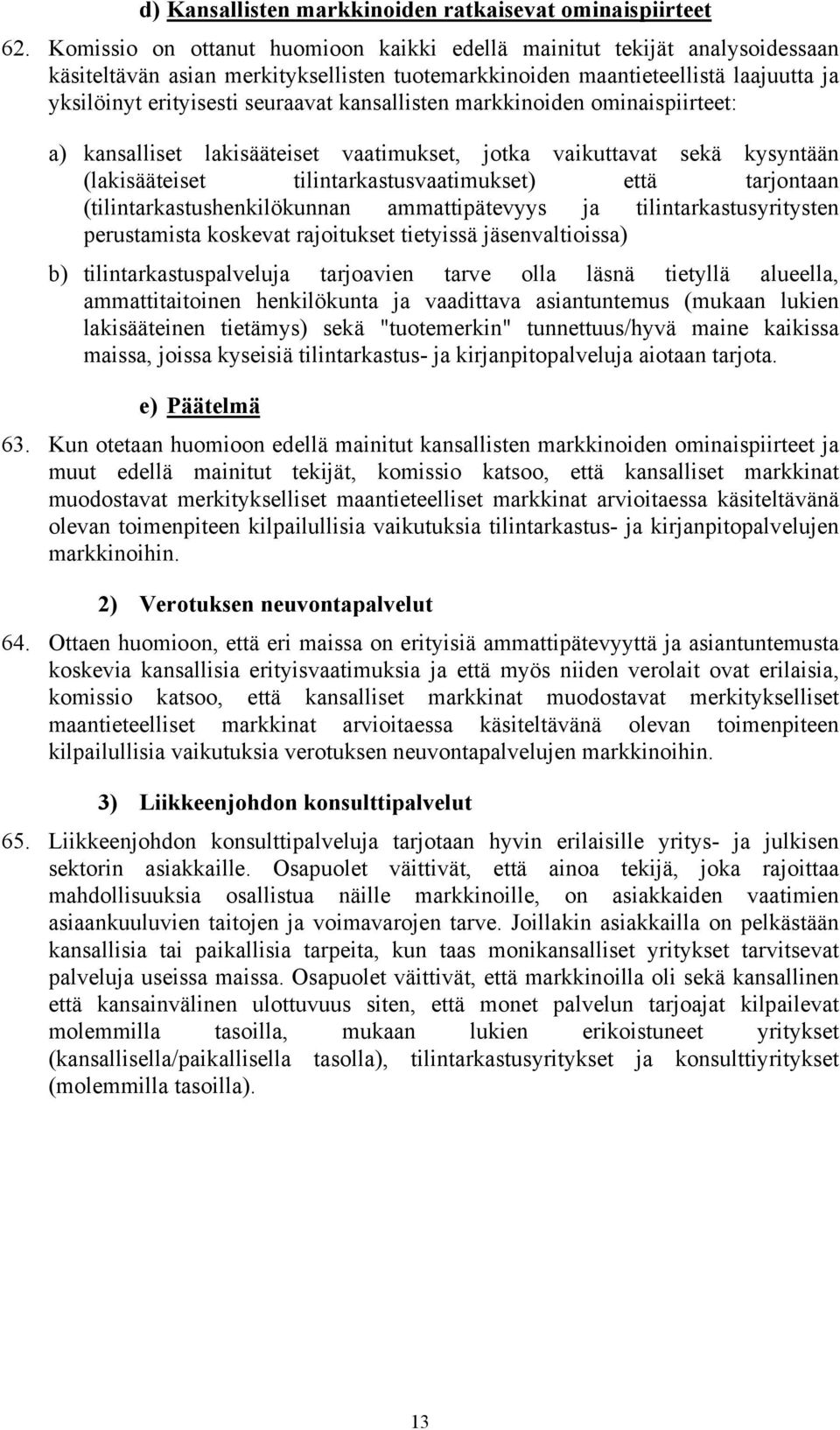 d) Kansallisten markkinoiden ratkaisevat ominaispiirteet

62. Komissio on ottanut huomioon kaikki edellä mainitut tekijät analysoidessaan käsiteltävän asian merkityksellisten tuotemarkkinoiden maantieteellistä laajuutta ja yksilöinyt erityisesti seuraavat kansallisten markkinoiden ominaispiirteet:

a) kansalliset lakisääteiset vaatimukset, jotka vaikuttavat sekä kysyntään (lakisääteiset tilintarkastusvaatimukset) että tarjontaan (tilintarkastushenkilökunnan ammattipätevyys ja tilintarkastusyritysten perustamista koskevat rajoitukset tietyissä jäsenvaltioissa)

b) tilintarkastuspalveluja tarjoavien tarve olla läsnä tietyllä alueella, ammattitaitoinen henkilökunta ja vaadittava asiantuntemus (mukaan lukien lakisääteinen tietämys) sekä "tuotemerkin" tunnettuus/hyvä maine kaikissa maissa, joissa kyseisiä tilintarkastus- ja kirjanpitopalveluja aiotaan tarjota.

e) Päätelmä

63. Kun otetaan huomioon edellä mainitut kansallisten markkinoiden ominaispiirteet ja muut edellä mainitut tekijät, komissio katsoo, että kansalliset markkinat muodostavat merkitykselliset maantieteelliset markkinat arvioitaessa käsiteltävänä olevan toimenpiteen kilpailullisia vaikutuksia tilintarkastus- ja kirjanpitopalvelujen markkinoihin.

2) Verotuksen neuvontapalvelut

64. Ottaen huomioon, että eri maissa on erityisiä ammattipätevyyttä ja asiantuntemusta koskevia kansallisia erityisvaatimuksia ja että myös niiden verolait ovat erilaisia, komissio katsoo, että kansalliset markkinat muodostavat merkitykselliset maantieteelliset markkinat arvioitaessa käsiteltävänä olevan toimenpiteen kilpailullisia vaikutuksia verotuksen neuvontapalvelujen markkinoihin.

3) Liikkeenjohdon konsulttipalvelut

65. Liikkeenjohdon konsulttipalveluja tarjotaan hyvin erilaisille yritys- ja julkisen sektorin asiakkaille. Osapuolet väittivät, että ainoa tekijä, joka rajoittaa mahdollisuuksia osallistua näille markkinoille, on asiakkaiden vaatimien asiaankuuluvien taitojen ja voimavarojen tarve. Joillakin asiakkailla on pelkästään kansallisia tai paikallisia tarpeita, kun taas monikansalliset yritykset tarvitsevat palveluja useissa maissa. Osapuolet väittivät, että markkinoilla oli sekä kansallinen että kansainvälinen ulottuvuus siten, että monet palvelun tarjoajat kilpailevat molemmilla tasoilla, mukaan lukien erikoistuneet yritykset (kansallisella/paikallisella tasolla), tilintarkastusyritykset ja konsulttiyritykset (molemmilla tasoilla).

13